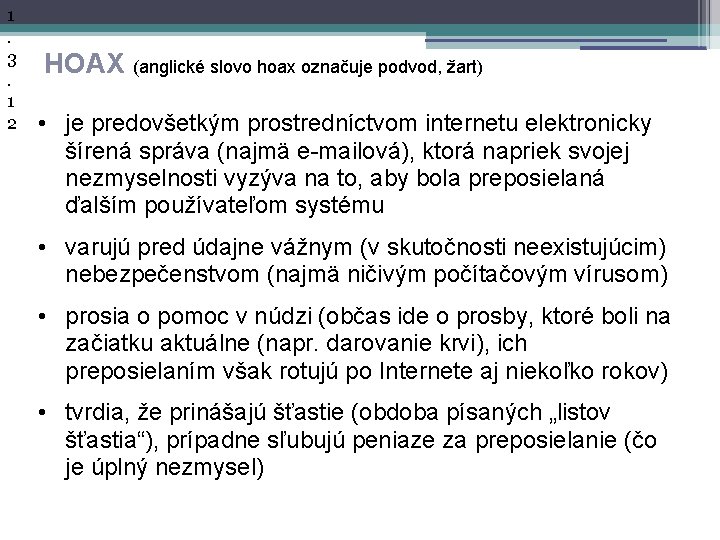 1
.
3
.
1
2

HOAX (anglické slovo hoax označuje podvod, žart)

• je predovšetkým prostredníctvom internetu elektronicky šírená správa (najmä e-mailová), ktorá napriek svojej nezmyselnosti vyzýva na to, aby bola preposielaná ďalším používateľom systému

• varujú pred údajne vážnym (v skutočnosti neexistujúcim) nebezpečenstvom (najmä ničivým počítačovým vírusom)

• prosia o pomoc v núdzi (občas ide o prosby, ktoré boli na začiatku aktuálne (napr. darovanie krvi), ich preposielaním však rotujú po Internete aj niekoľko rokov)

• tvrdia, že prinášajú šťastie (obdoba písaných „listov šťastia“), prípadne sľubujú peniaze za preposielanie (čo je úplný nezmysel)